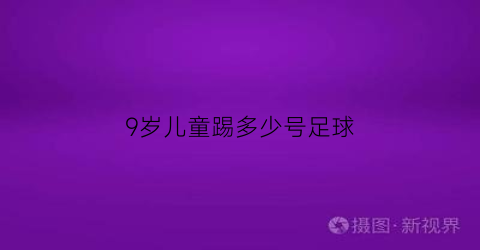 9岁儿童踢多少号足球

摄图·新视界